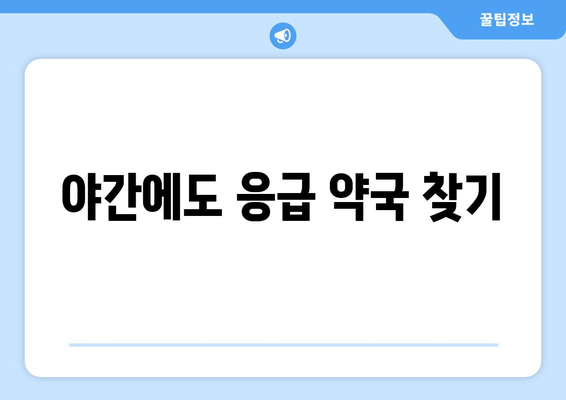 꿀팁정보

야간에도 응급 약국 찾기